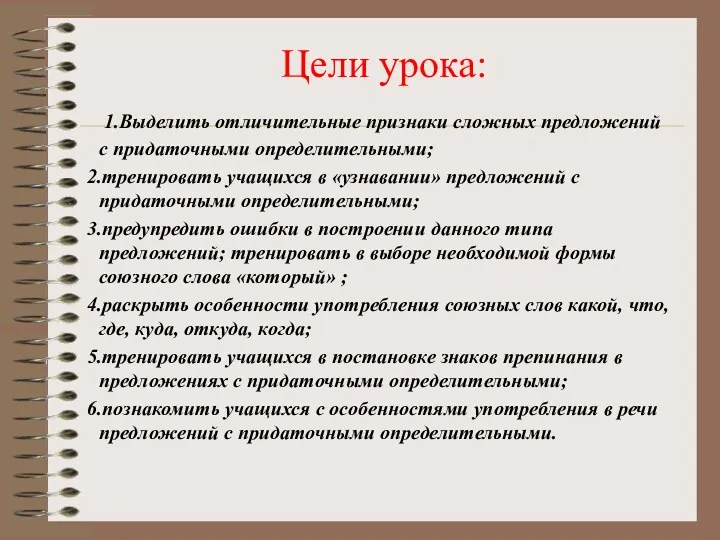 Цели урока:

1.Выделить отличительные признаки сложных предложений с придаточными определительными;

2.тренировать учащихся в «узнавании» предложений с придаточными определительными;

3.предупредить ошибки в построении данного типа предложений; тренировать в выборе необходимой формы союзного слова «который» ;

4.раскрыть особенности употребления союзных слов какой, что, где, куда, откуда, когда;

5.тренировать учащихся в постановке знаков препинания в предложениях с придаточными определительными;

6.познакомить учащихся с особенностями употребления в речи предложений с придаточными определительными.